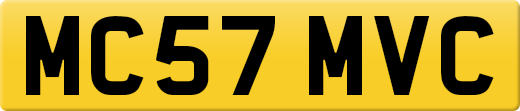 MC57 MVC